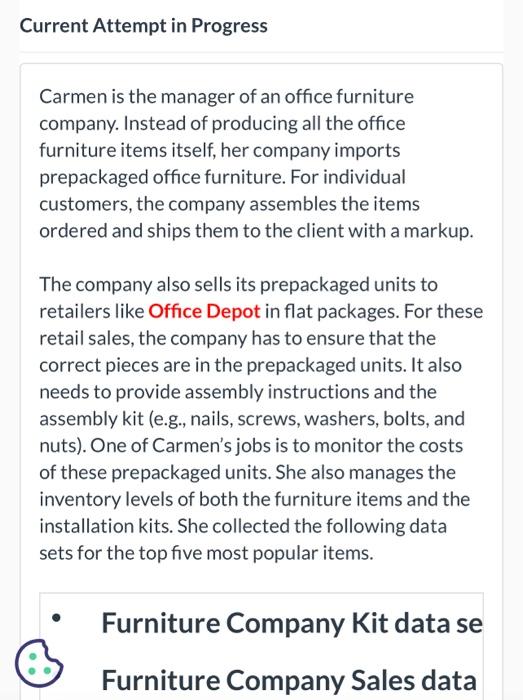 Current Attempt in Progress

Carmen is the manager of an office furniture company. Instead of producing all the office furniture items itself, her company imports prepackaged office furniture. For individual customers, the company assembles the items ordered and ships them to the client with a markup.

The company also sells its prepackaged units to retailers like Office Depot in flat packages. For these retail sales, the company has to ensure that the correct pieces are in the prepackaged units. It also needs to provide assembly instructions and the assembly kit (e.g., nails, screws, washers, bolts, and nuts). One of Carmen's jobs is to monitor the costs of these prepackaged units. She also manages the inventory levels of both the furniture items and the installation kits. She collected the following data sets for the top five most popular items.

• Furniture Company Kit data se

Furniture Company Sales data